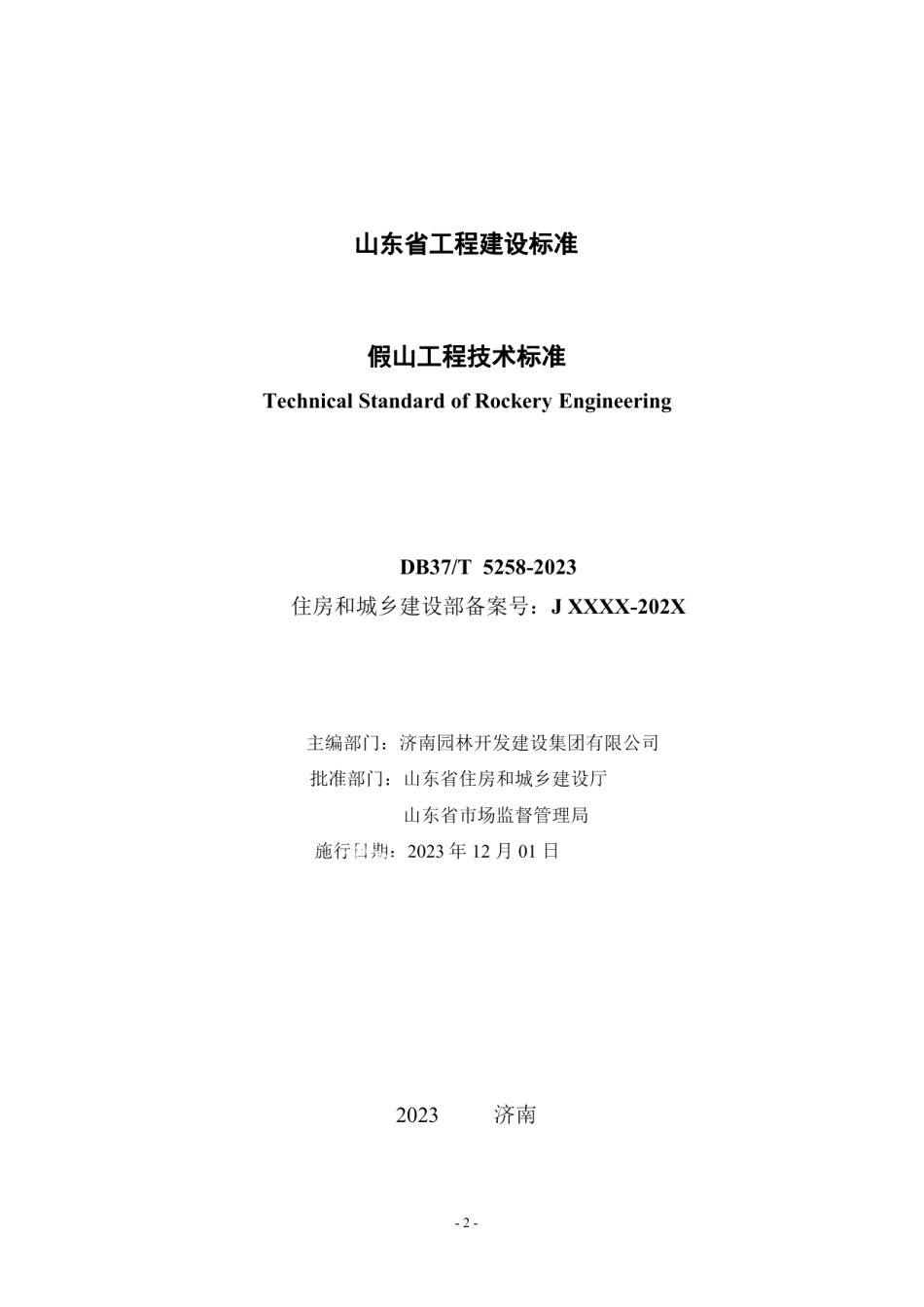 山东省工程建设标准

假山工程技术标准

Technical Standard of Rockery Engineering

DB37/T 5258-2023

住房和城乡建设部备案号：J XXXX-202X

主编部门：济南园林开发建设集团有限公司

批准部门：山东省住房和城乡建设厅

山东省市场监督管理局

施行日期：2023 年 12 月 01 日

2023 济南

- 2 -